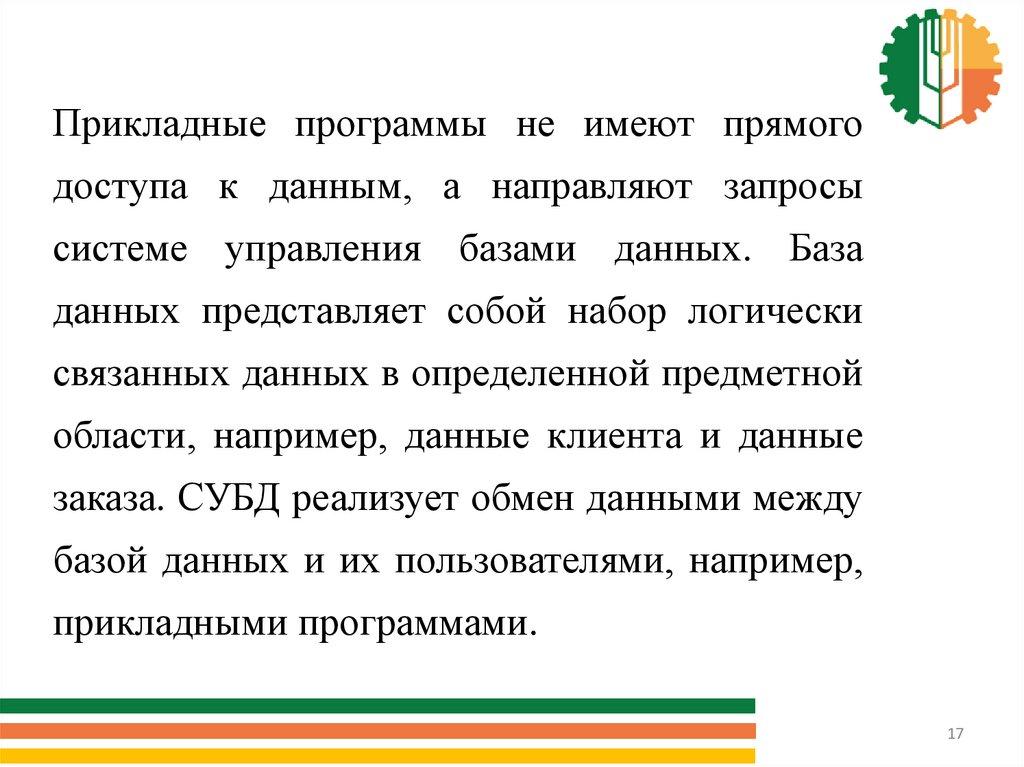 Прикладные программы не имеют прямого доступа к данным, а направляют запросы системе управления базами данных. База данных представляет собой набор логически связанных данных в определенной предметной области, например, данные клиента и данные заказа. СУБД реализует обмен данными между базой данных и их пользователями, например, прикладными программами.

17